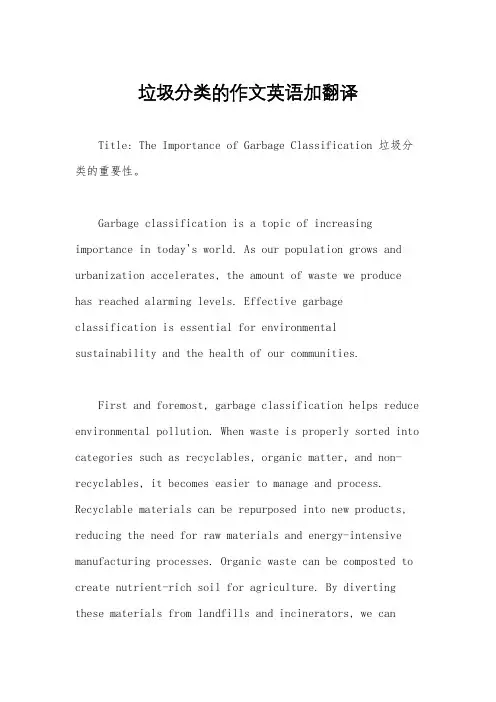 垃圾分类的作文英语加翻译

Title: The Importance of Garbage Classification 垃圾分类的重要性。

Garbage classification is a topic of increasing importance in today's world. As our population grows and urbanization accelerates, the amount of waste we produce has reached alarming levels. Effective garbage classification is essential for environmental sustainability and the health of our communities.

First and foremost, garbage classification helps reduce environmental pollution. When waste is properly sorted into categories such as recyclables, organic matter, and non-recyclables, it becomes easier to manage and process. Recyclable materials can be repurposed into new products, reducing the need for raw materials and energy-intensive manufacturing processes. Organic waste can be composted to create nutrient-rich soil for agriculture. By diverting these materials from landfills and incinerators, we can